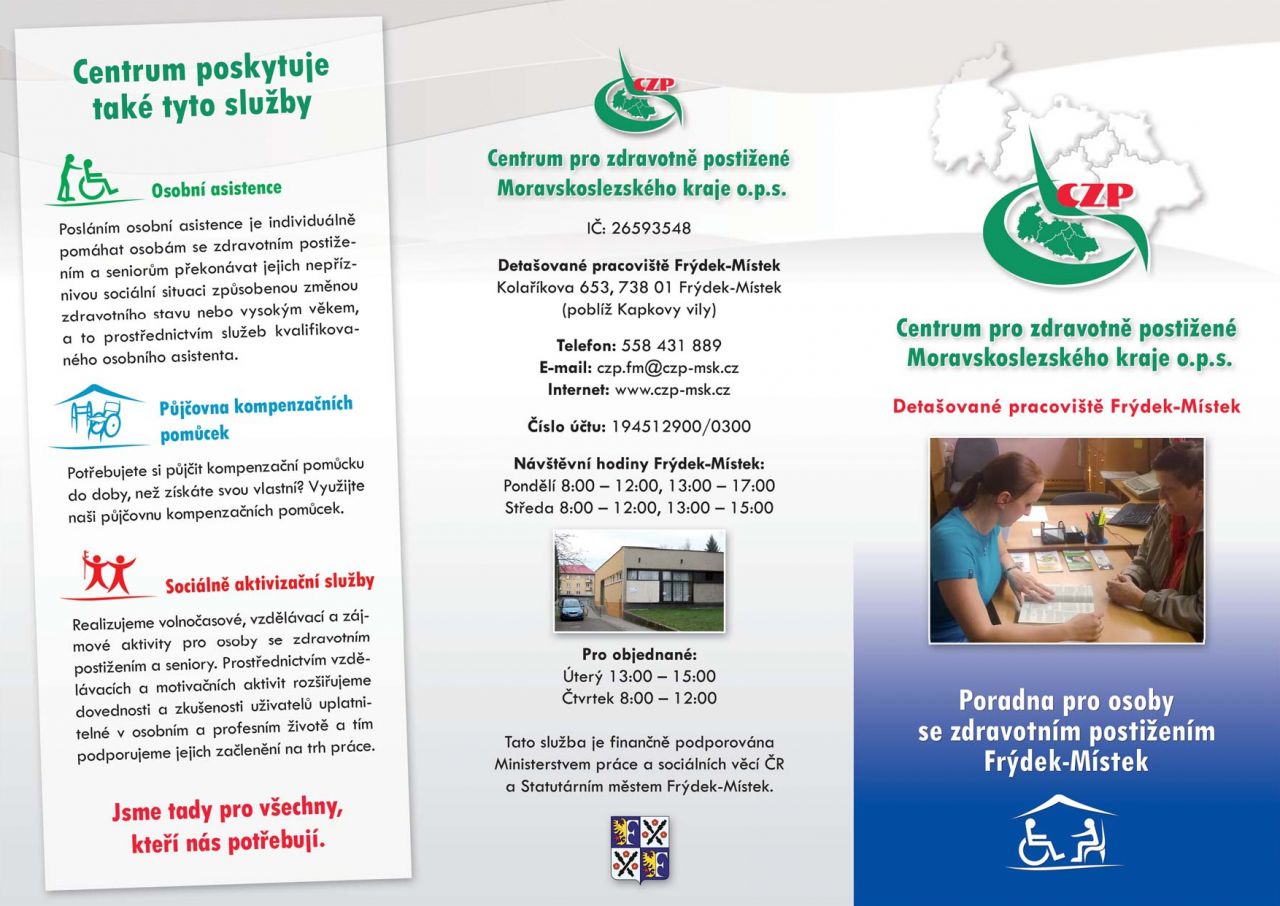 Centrum poskytuje také tyto služby

Osobní asistence

Posláním osobní asistence je individuálně pomáhat osobám se zdravotním postižením a seniorům překonávat jejich nepříznivou sociální situaci způsobenou změnou zdravotního stavu nebo vysokým věkem, a to prostřednictvím služeb kvalifikovaného osobního asistenta.

Půjčovna kompenzačních pomůcek

Potřebujete si půjčit kompenzační pomůcku do doby, než získáte svou vlastní? Využijte naši půjčovnu kompenzačních pomůcek.

Sociálně aktivizační služby

Realizujeme volnočasové, vzdělávací a zájmové aktivity pro osoby se zdravotním postižením a seniory. Prostřednictvím vzdělávacích a motivačních aktivit rozšiřujeme dovednosti a zkušenosti uživatelů uplatnitelné v osobním a profesním životě a tím podporujeme jejich začlenění na trh práce.

Jsme tady pro všechny, kteří nás potřebují.

CZP

Centrum pro zdravotně postižené Moravskoslezského kraje o.p.s.

IČ: 26593548

Detašované pracoviště Frýdek-Místek
Kolaříkova 653, 738 01 Frýdek-Místek
(poblíž Kapkovy vily)

Telefon: 558 431 889
E-mail: czp.fm@czp-msk.cz
Internet: www.czp-msk.cz

Číslo účtu: 194512900/0300

Návštěvní hodiny Frýdek-Místek:
Pondělí 8:00 – 12:00, 13:00 – 17:00
Středa 8:00 – 12:00, 13:00 – 15:00

Pro objednané:
Úterý 13:00 – 15:00
Čtvrtek 8:00 – 12:00

Tato služba je finančně podporována Ministerstvem práce a sociálních věcí ČR a Statutárním městem Frýdek-Místek.

CZP

Centrum pro zdravotně postižené Moravskoslezského kraje o.p.s.

Detašované pracoviště Frýdek-Místek

Poradna pro osoby se zdravotním postižením Frýdek-Místek